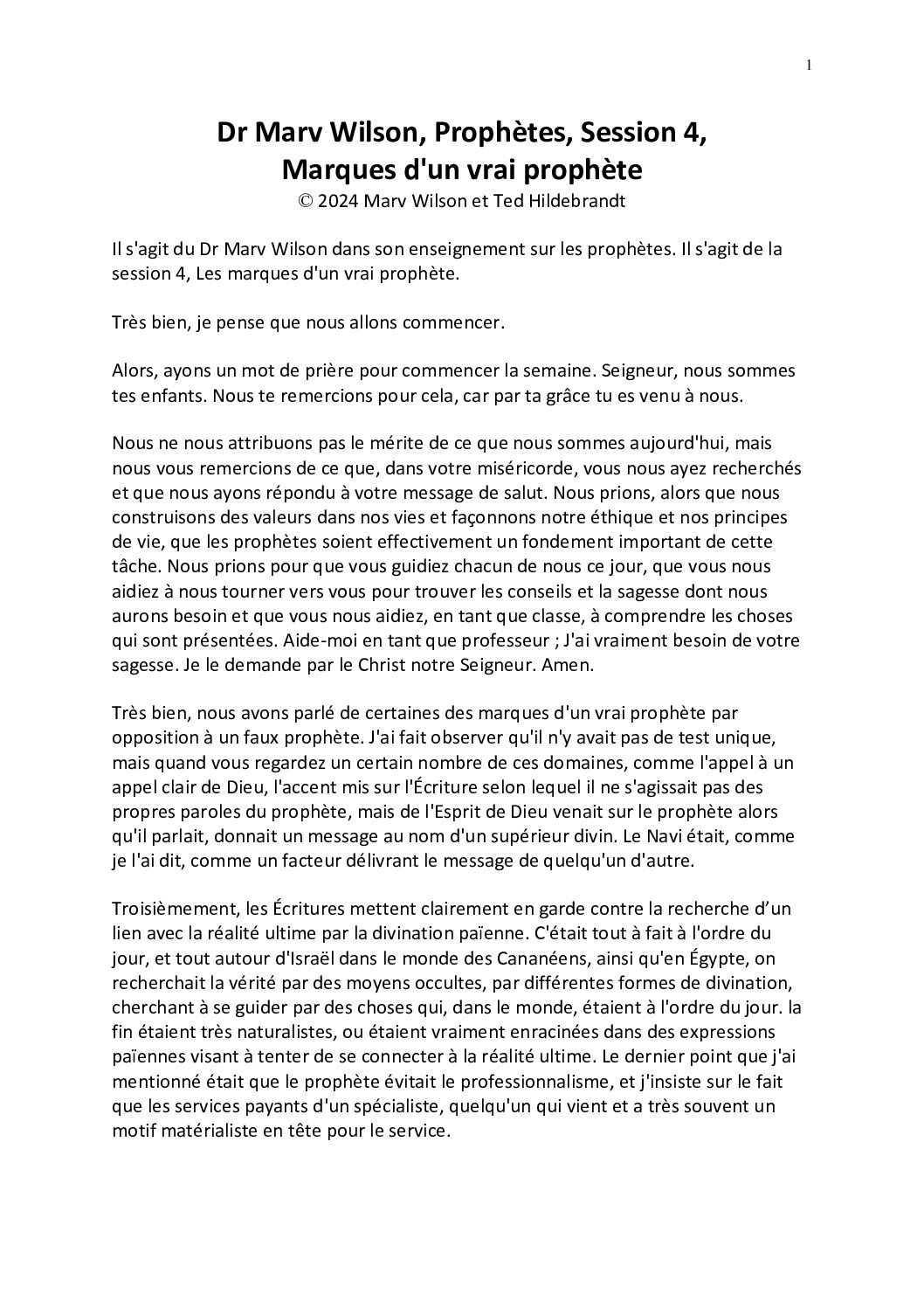 1

Dr Marv Wilson, Prophètes, Session 4, Marques d'un vrai prophète
© 2024 Marv Wilson et Ted Hildebrandt

Il s'agit du Dr Marv Wilson dans son enseignement sur les prophètes. Il s'agit de la session 4, Les marques d'un vrai prophète.

Très bien, je pense que nous allons commencer.

Alors, ayons un mot de prière pour commencer la semaine. Seigneur, nous sommes tes enfants. Nous te remercions pour cela, car par ta grâce tu es venu à nous.

Nous ne nous attribuons pas le mérite de ce que nous sommes aujourd'hui, mais nous vous remercions de ce que, dans votre miséricorde, vous nous ayez recherchés et que nous ayons répondu à votre message de salut. Nous prions, alors que nous construisons des valeurs dans nos vies et façonnons notre éthique et nos principes de vie, que les prophètes soient effectivement un fondement important de cette tâche. Nous prions pour que vous guidiez chacun de nous ce jour, que vous nous aidiez à nous tourner vers vous pour trouver les conseils et la sagesse dont nous aurons besoin et que vous nous aidiez, en tant que classe, à comprendre les choses qui sont présentées. Aide-moi en tant que professeur ; J'ai vraiment besoin de votre sagesse. Je le demande par le Christ notre Seigneur. Amen.

Très bien, nous avons parlé de certaines des marques d'un vrai prophète par opposition à un faux prophète. J'ai fait observer qu'il n'y avait pas de test unique, mais quand vous regardez un certain nombre de ces domaines, comme l'appel à un appel clair de Dieu, l'accent mis sur l'Écriture selon lequel il ne s'agissait pas des propres paroles du prophète, mais de l'Esprit de Dieu venait sur le prophète alors qu'il parlait, donnait un message au nom d'un supérieur divin. Le Navi était, comme je l'ai dit, comme un facteur délivrant le message de quelqu'un d'autre.

Troisièmement, les Écritures mettent clairement en garde contre la recherche d’un lien avec la réalité ultime par la divination païenne. C'était tout à fait à l'ordre du jour, et tout autour d'Israël dans le monde des Cananéens, ainsi qu'en Égypte, on recherchait la vérité par des moyens occultes, par différentes formes de divination, cherchant à se guider par des choses qui, dans le monde, étaient à l'ordre du jour. la fin étaient très naturalistes, ou étaient vraiment enracinées dans des expressions païennes visant à tenter de se connecter à la réalité ultime. Le dernier point que j'ai mentionné était que le prophète évitait le professionnalisme, et j'insiste sur le fait que les services payants d'un spécialiste, quelqu'un qui vient et a très souvent un motif matérialiste en tête pour le service.